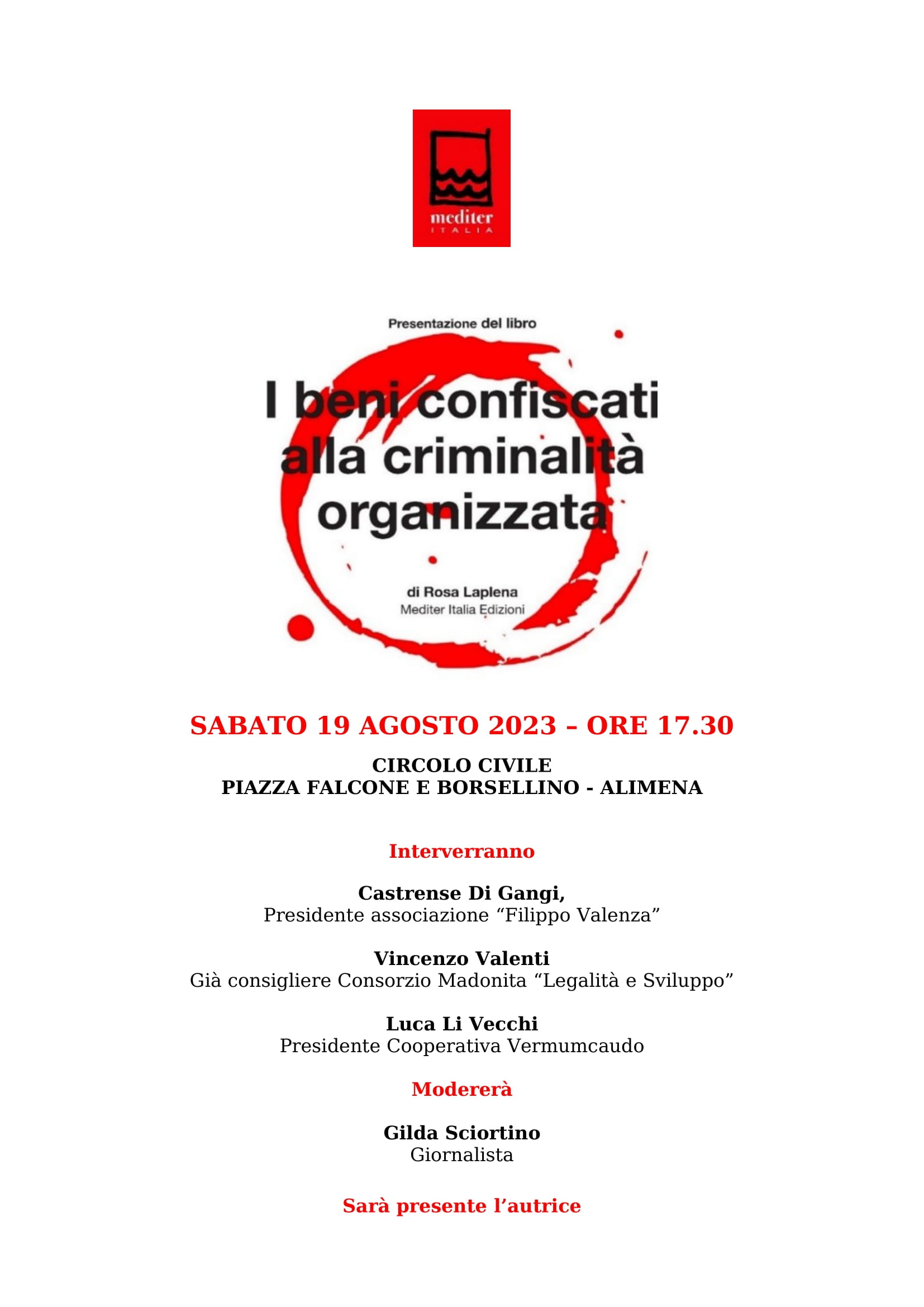 mediter
ITALIA

Presentazione del libro

I beni confiscati alla criminalità organizzata

di Rosa Laplena
Mediter Italia Edizioni

SABATO 19 AGOSTO 2023 – ORE 17.30

CIRCOLO CIVILE
PIAZZA FALCONE E BORSELLINO - ALIMENA

Interverranno

Castrense Di Gangi,
Presidente associazione “Filippo Valenza”

Vincenzo Valenti
Già consigliere Consorzio Madonita “Legalità e Sviluppo”

Luca Li Vecchi
Presidente Cooperativa Vermumcaudo

Modererà

Gilda Sciortino
Giornalista

Sarà presente l’autrice